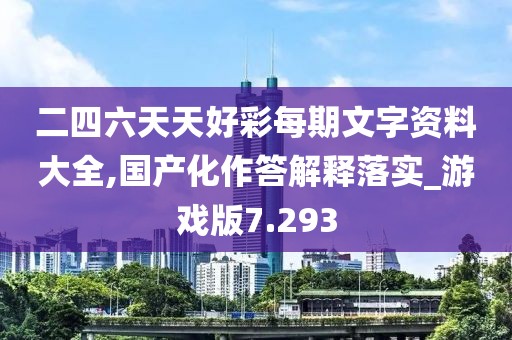 二四六天天好彩每期文字资料大全,国产化作答解释落实_游戏版7.293